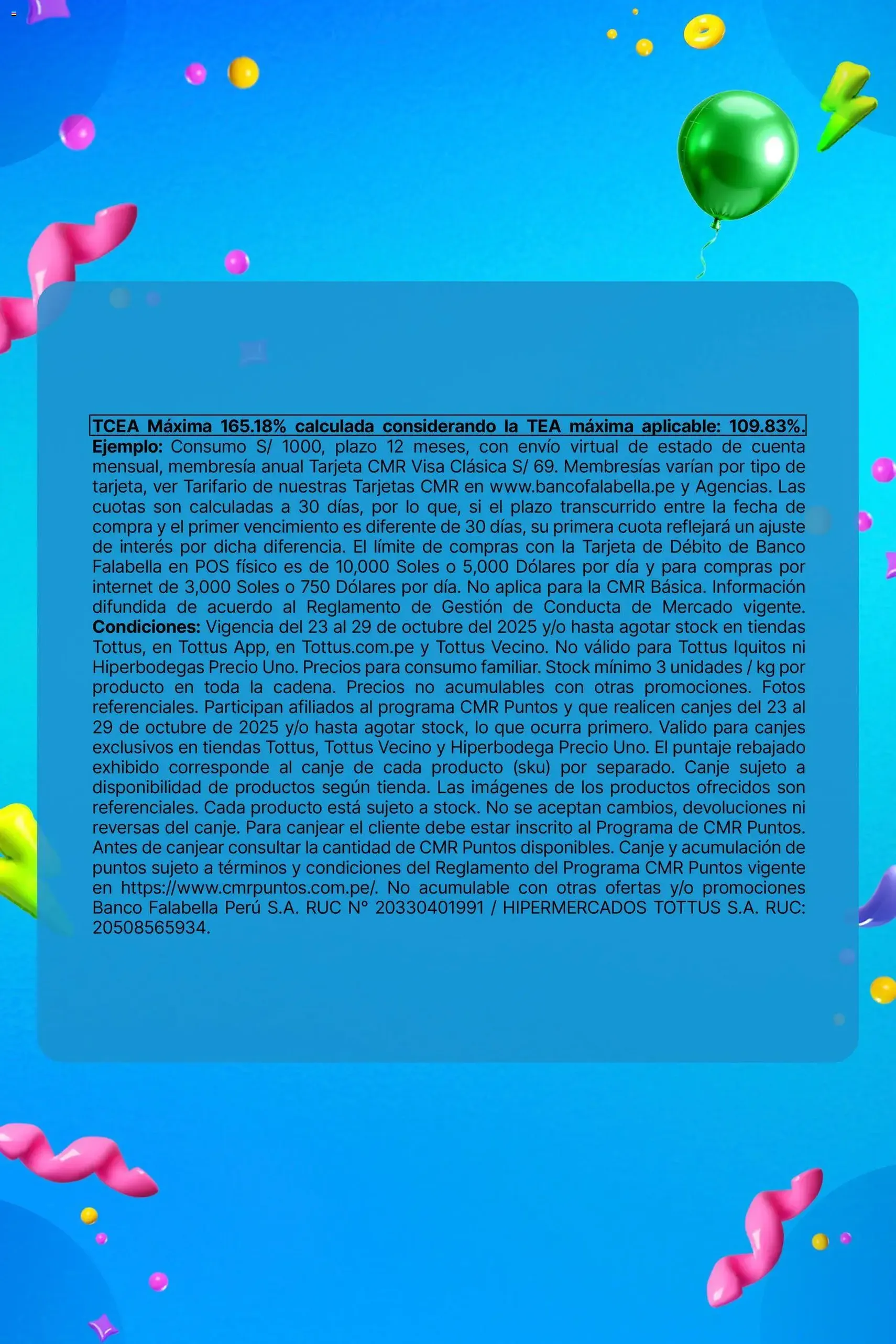 TCEA Máxima 165.18% calculada considerando la TEA máxima aplicable: 109.83%. Ejemplo: Consumo S/ 1000, plazo 12 meses, con envío virtual de estado de cuenta mensual, membresía anual Tarjeta CMR Visa Clásica S/ 69. Membresías varían por tipo de tarjeta, ver Tarifario de nuestras Tarjetas CMR en www.bancofalabella.pe y Agencias. Las cuotas son calculadas a 30 días, por lo que, si el plazo transcurrido entre la fecha de compra y el primer vencimiento es diferente de 30 días, su primera cuota reflejará un ajuste de interés por dicha diferencia. El límite de compras con la Tarjeta de Débito de Banco Falabella en POS físico es de 10,000 Soles o 5,000 Dólares por día y para compras por internet de 3,000 Soles o 750 Dólares por día. No aplica para la CMR Básica. Información difundida de acuerdo al Reglamento de Gestión de Conducta de Mercado vigente. Condiciones: Vigencia del 23 al 29 de octubre del 2025 y/o hasta agotar stock en tiendas Tottus, en Tottus App, en Tottus.com.pe y Tottus Vecino. No válido para Tottus Iquitos ni Hiperbodegas Precio Uno. Precios para consumo familiar. Stock mínimo 3 unidades / kg por producto en toda la cadena. Precios no acumulables con otras promociones. Fotos referenciales. Participan afiliados al programa CMR Puntos y que realicen canjes del 23 al 29 de octubre de 2025 y/o hasta agotar stock, lo que ocurra primero. Valido para canjes exclusivos en tiendas Tottus, Tottus Vecino y Hiperbodega Precio Uno. El puntaje rebajado exhibido corresponde al canje de cada producto (sku) por separado. Canje sujeto a disponibilidad de productos según tienda. Las imágenes de los productos ofrecidos son referenciales. Cada producto está sujeto a stock. No se aceptan cambios, devoluciones ni reversas del canje. Para canjear el cliente debe estar inscrito al Programa de CMR Puntos. Antes de canjear consultar la cantidad de CMR Puntos disponibles. Canje y acumulación de puntos sujeto a términos y condiciones del Reglamento del Programa CMR Puntos vigente en https://www.cmrpuntos.com.pe/. No acumulable con otras ofertas y/o promociones Banco Falabella Perú S.A. RUC N° 20330401991 / HIPERMERCADOS TOTTUS S.A. RUC: 20508565934.